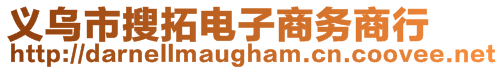 义乌市搜拓电子商务商行
http://darnellmaugham.cn.coovee.net